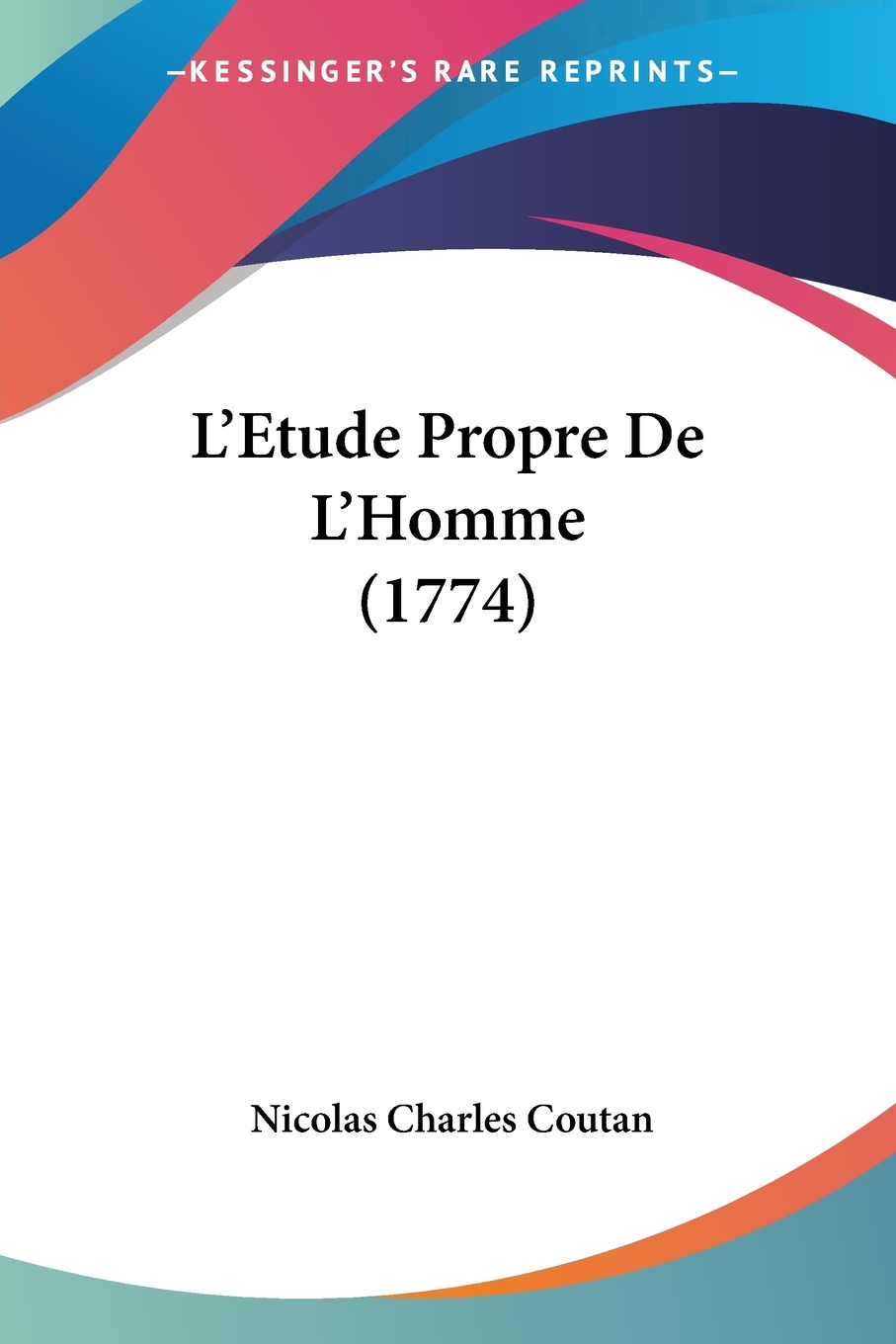 —KESSINGER'S RARE REPRINTS—

L'Etude Propre De L'Homme (1774)

Nicolas Charles Coutan